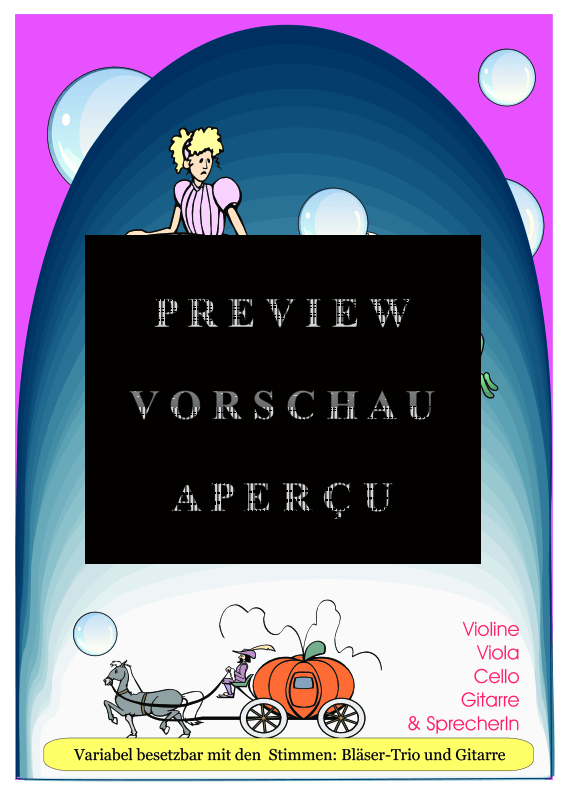 PREVIEW

VORSCHAU

APERÇU

Violine
Viola
Cello
Gitarre
& SprecherIn

Variabel besetzbar mit den Stimmen: Bläser-Trio und Gitarre